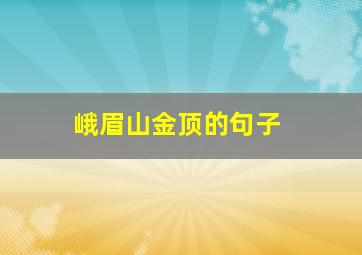 峨眉山金顶的句子